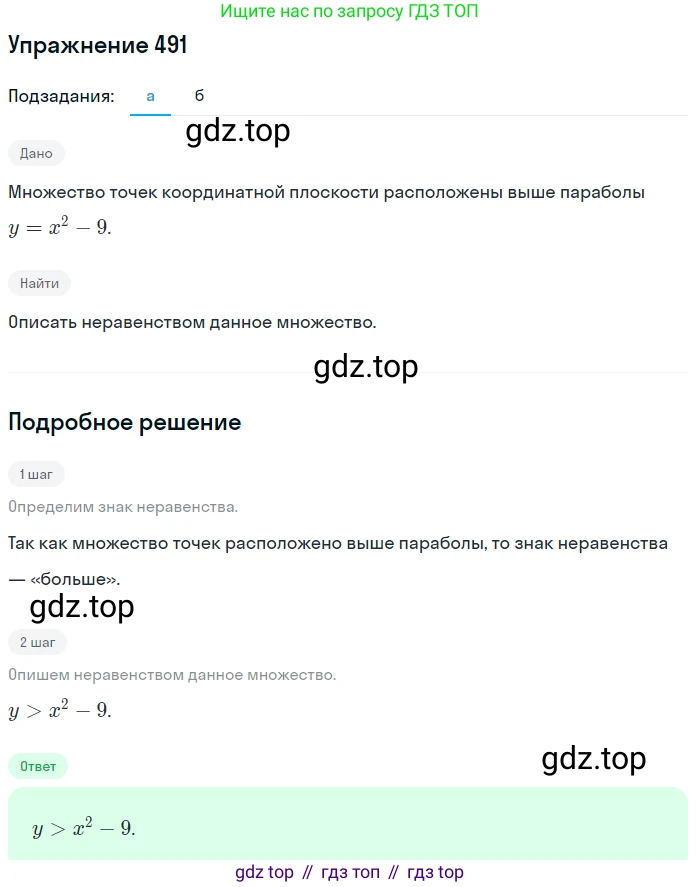 Ищите нас по запросу ГДЗ ТОП

Упражнение 491

Подзадания: а б

gdz.top

Дано

Множество точек координатной плоскости расположены выше параболы $y = x^2 - 9$.

Найти

Описать неравенством данное множество.

gdz.top

Подробное решение

1 шаг

Определим знак неравенства.

Так как множество точек расположено выше параболы, то знак неравенства — «больше».

gdz.top

2 шаг

Опишем неравенством данное множество.

$y > x^2 - 9$.

Ответ

gdz.top

$y > x^2 - 9$.

gdz top // гдз топ // гдз top